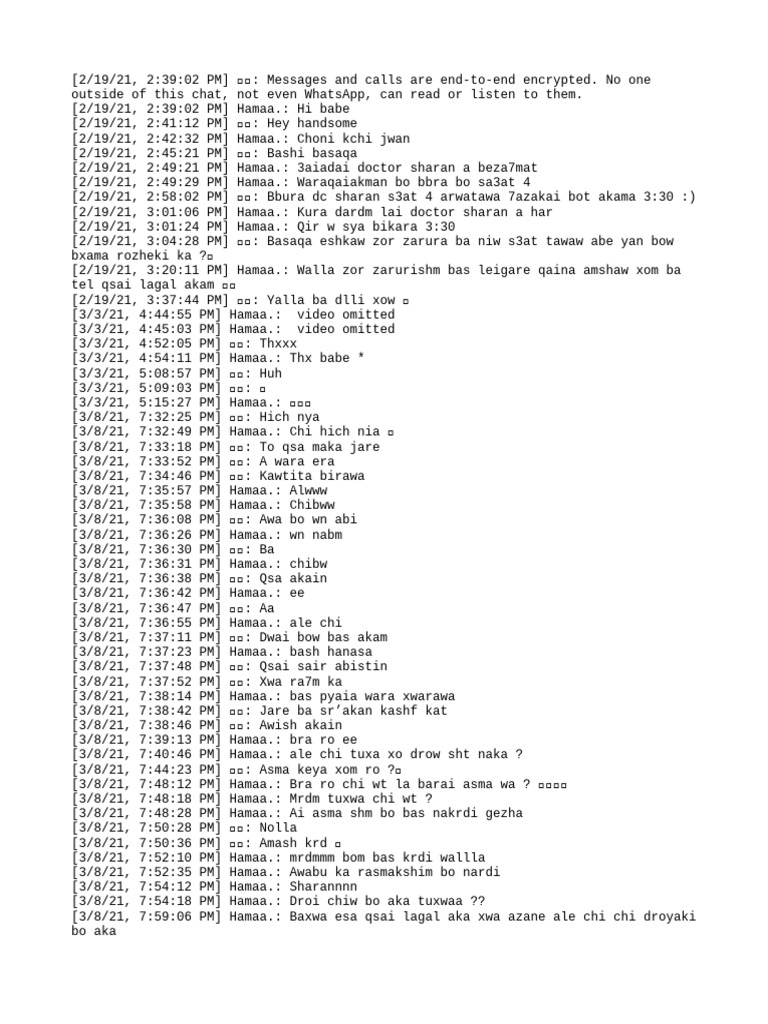 [2/19/21, 2:39:02 PM] ▫▫: Messages and calls are end-to-end encrypted. No one outside of this chat, not even WhatsApp, can read or listen to them.
[2/19/21, 2:39:02 PM] Hamaa.: Hi babe
[2/19/21, 2:41:12 PM] ▫▫: Hey handsome
[2/19/21, 2:42:32 PM] Hamaa.: Choni kchi jwan
[2/19/21, 2:45:21 PM] ▫▫: Bashi basaqa
[2/19/21, 2:49:21 PM] Hamaa.: 3aiadai doctor sharan a beza7mat
[2/19/21, 2:49:29 PM] Hamaa.: Waraqaiakman bo bbra bo sa3at 4
[2/19/21, 2:58:02 PM] ▫▫: Bbura dc sharan s3at 4 arwatawa 7azakai bot akama 3:30 :)
[2/19/21, 3:01:06 PM] Hamaa.: Kura dardm lai doctor sharan a har
[2/19/21, 3:01:24 PM] Hamaa.: Qir w sya bikara 3:30
[2/19/21, 3:04:28 PM] ▫▫: Basaqa eshkaw zor zarura ba niw s3at tawaw abe yan bow bxama rozheki ka ?▫
[2/19/21, 3:20:11 PM] Hamaa.: Walla zor zarurishm bas leigare qaina amshaw xom ba tel qsai lagal akam ▫▫
[2/19/21, 3:37:44 PM] ▫▫: Yalla ba dlli xow ▫
[3/3/21, 4:44:55 PM] Hamaa.:  video omitted
[3/3/21, 4:45:03 PM] Hamaa.:  video omitted
[3/3/21, 4:52:05 PM] ▫▫: Thxxx
[3/3/21, 4:54:11 PM] Hamaa.: Thx babe *
[3/3/21, 5:08:57 PM] ▫▫: Huh
[3/3/21, 5:09:03 PM] ▫▫: ▫
[3/3/21, 5:15:27 PM] Hamaa.: ▫▫▫
[3/8/21, 7:32:25 PM] ▫▫: Hich nya
[3/8/21, 7:32:49 PM] Hamaa.: Chi hich nia ▫
[3/8/21, 7:33:18 PM] ▫▫: To qsa maka jare
[3/8/21, 7:33:52 PM] ▫▫: A wara era
[3/8/21, 7:34:46 PM] ▫▫: Kawtita birawa
[3/8/21, 7:35:57 PM] Hamaa.: Alwww
[3/8/21, 7:35:58 PM] Hamaa.: Chibww
[3/8/21, 7:36:08 PM] ▫▫: Awa bo wn abi
[3/8/21, 7:36:26 PM] Hamaa.: wn nabm
[3/8/21, 7:36:30 PM] ▫▫: Ba
[3/8/21, 7:36:31 PM] Hamaa.: chibw
[3/8/21, 7:36:38 PM] ▫▫: Qsa akain
[3/8/21, 7:36:42 PM] Hamaa.: ee
[3/8/21, 7:36:47 PM] ▫▫: Aa
[3/8/21, 7:36:55 PM] Hamaa.: ale chi
[3/8/21, 7:37:11 PM] ▫▫: Dwai bow bas akam
[3/8/21, 7:37:23 PM] Hamaa.: bash hanasa
[3/8/21, 7:37:48 PM] ▫▫: Qsai sair abistin
[3/8/21, 7:37:52 PM] ▫▫: Xwa ra7m ka
[3/8/21, 7:38:14 PM] Hamaa.: bas pyaia wara xwarawa
[3/8/21, 7:38:42 PM] ▫▫: Jare ba sr'akan kashf kat
[3/8/21, 7:38:46 PM] ▫▫: Awish akain
[3/8/21, 7:39:13 PM] Hamaa.: bra ro ee
[3/8/21, 7:40:46 PM] Hamaa.: ale chi tuxa xo drow sht naka ?
[3/8/21, 7:44:23 PM] ▫▫: Asma keya xom ro ?▫
[3/8/21, 7:48:12 PM] Hamaa.: Bra ro chi wt la barai asma wa ? ▫▫▫▫
[3/8/21, 7:48:18 PM] Hamaa.: Mrdm tuxwa chi wt ?
[3/8/21, 7:48:28 PM] Hamaa.: Ai asma shm bo bas nakrdi gezha
[3/8/21, 7:50:28 PM] ▫▫: Nolla
[3/8/21, 7:50:36 PM] ▫▫: Amash krd ▫
[3/8/21, 7:52:10 PM] Hamaa.: mrdmmm bom bas krdi wallla
[3/8/21, 7:52:35 PM] Hamaa.: Awabu ka rasmakshim bo nardi
[3/8/21, 7:54:12 PM] Hamaa.: Sharannnn
[3/8/21, 7:54:18 PM] Hamaa.: Droi chiw bo aka tuxwaa ??
[3/8/21, 7:59:06 PM] Hamaa.: Baxwa esa qsai lagal aka xwa azane ale chi chi droyaki bo aka